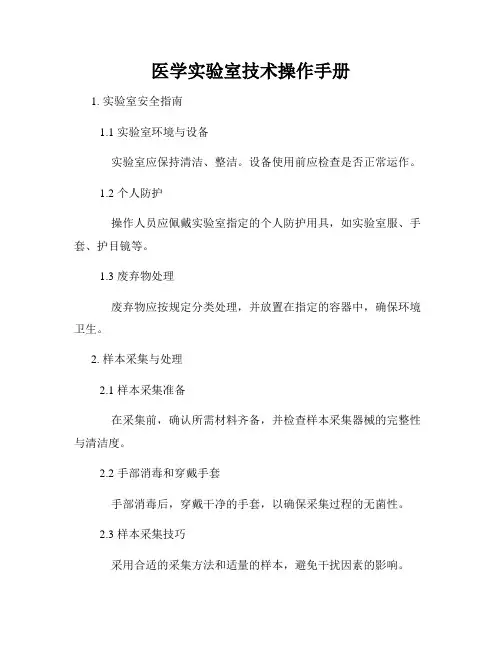 医学实验室技术操作手册

1. 实验室安全指南

1.1 实验室环境与设备

实验室应保持清洁、整洁。设备使用前应检查是否正常运作。

1.2 个人防护

操作人员应佩戴实验室指定的个人防护用具，如实验室服、手套、护目镜等。

1.3 废弃物处理

废弃物应按规定分类处理，并放置在指定的容器中，确保环境卫生。

2. 样本采集与处理

2.1 样本采集准备

在采集前，确认所需材料齐备，并检查样本采集器械的完整性与清洁度。

2.2 手部消毒和穿戴手套

手部消毒后，穿戴干净的手套，以确保采集过程的无菌性。

2.3 样本采集技巧

采用合适的采集方法和适量的样本，避免干扰因素的影响。